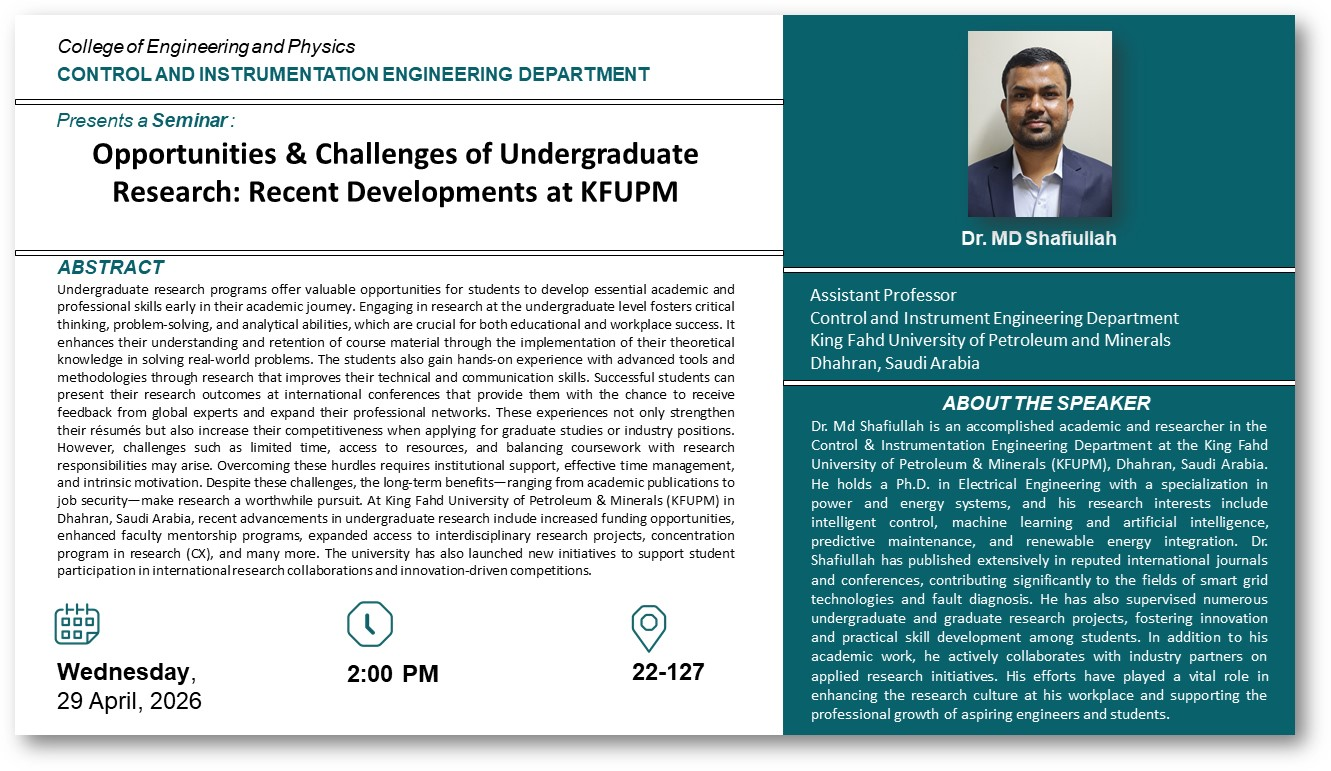 College of Engineering and Physics
CONTROL AND INSTRUMENTATION ENGINEERING DEPARTMENT

Presents a Seminar :

Opportunities & Challenges of Undergraduate Research: Recent Developments at KFUPM

ABSTRACT

Undergraduate research programs offer valuable opportunities for students to develop essential academic and professional skills early in their academic journey. Engaging in research at the undergraduate level fosters critical thinking, problem-solving, and analytical abilities, which are crucial for both educational and workplace success. It enhances their understanding and retention of course material through the implementation of their theoretical knowledge in solving real-world problems. The students also gain hands-on experience with advanced tools and methodologies through research that improves their technical and communication skills. Successful students can present their research outcomes at international conferences that provide them with the chance to receive feedback from global experts and expand their professional networks. These experiences not only strengthen their résumés but also increase their competitiveness when applying for graduate studies or industry positions. However, challenges such as limited time, access to resources, and balancing coursework with research responsibilities may arise. Overcoming these hurdles requires institutional support, effective time management, and intrinsic motivation. Despite these challenges, the long-term benefits—ranging from academic publications to job security—make research a worthwhile pursuit. At King Fahd University of Petroleum & Minerals (KFUPM) in Dhahran, Saudi Arabia, recent advancements in undergraduate research include increased funding opportunities, enhanced faculty mentorship programs, expanded access to interdisciplinary research projects, concentration program in research (CX), and many more. The university has also launched new initiatives to support student participation in international research collaborations and innovation-driven competitions.

Wednesday, 29 April, 2026

2:00 PM

22-127

Dr. MD Shafiullah

Assistant Professor
Control and Instrument Engineering Department
King Fahd University of Petroleum and Minerals
Dhahran, Saudi Arabia

ABOUT THE SPEAKER

Dr. Md Shafiullah is an accomplished academic and researcher in the Control & Instrumentation Engineering Department at the King Fahd University of Petroleum & Minerals (KFUPM), Dhahran, Saudi Arabia. He holds a Ph.D. in Electrical Engineering with a specialization in power and energy systems, and his research interests include intelligent control, machine learning and artificial intelligence, predictive maintenance, and renewable energy integration. Dr. Shafiullah has published extensively in reputed international journals and conferences, contributing significantly to the fields of smart grid technologies and fault diagnosis. He has also supervised numerous undergraduate and graduate research projects, fostering innovation and practical skill development among students. In addition to his academic work, he actively collaborates with industry partners on applied research initiatives. His efforts have played a vital role in enhancing the research culture at his workplace and supporting the professional growth of aspiring engineers and students.